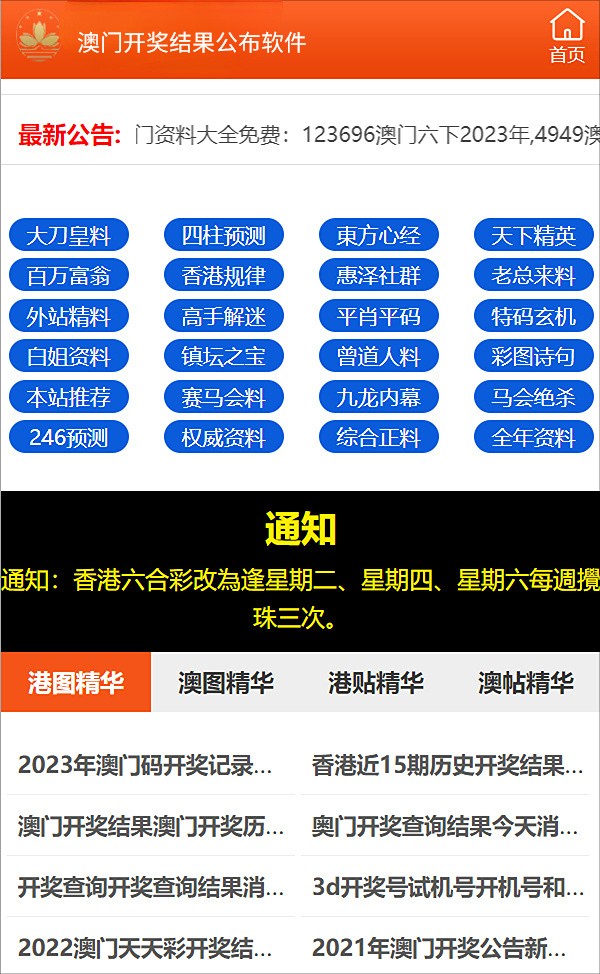 澳门开奖结果公布软件

首页

最新公告: 门资料大全免费：123696澳门六下2023年,4949澳

大刀皇料
四柱预测
東方心经
天下精英
百万富翁
香港规律
惠泽社群
老总来料
外站精料
高手解迷
平肖平码
特码玄机
白姐资料
镇坛之宝
曾道人料
彩图诗句
本站推荐
赛马会料
九龙内幕
马会绝杀
246预测
权威资料
综合正料
全年资料

通知

通知：香港六合彩改為逢星期二、星期四、星期六每週攪珠三次。

港图精华
澳图精华
港贴精华
澳帖精华

2023年澳门码开奖记录...
香港近15期历史开奖结果...
澳门开奖结果澳门开奖历...
奥门开奖查询结果今天消...
开奖查询开奖查询结果消...
3d开奖号试机号开机号和...
2022澳门天天彩开奖结...
2021年澳门开奖公告新...